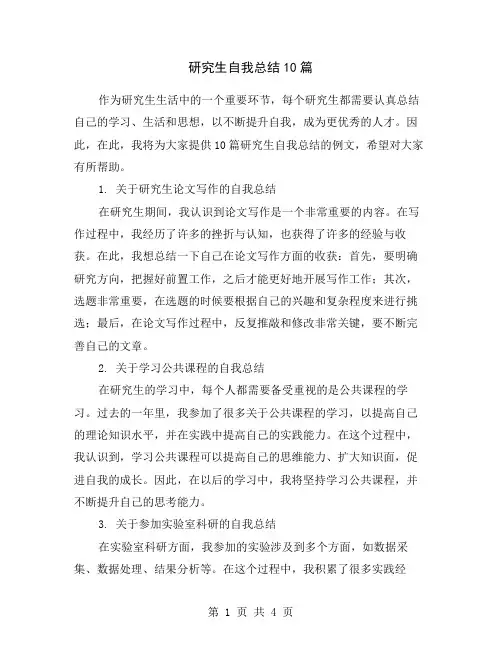 研究生自我总结10篇

作为研究生生活中的一个重要环节，每个研究生都需要认真总结自己的学习、生活和思想，以不断提升自我，成为更优秀的人才。因此，在此，我将为大家提供10篇研究生自我总结的例文，希望对大家有所帮助。

1. 关于研究生论文写作的自我总结

在研究生期间，我认识到论文写作是一个非常重要的内容。在写作过程中，我经历了许多的挫折与认知，也获得了许多的经验与收获。在此，我想总结一下自己在论文写作方面的收获：首先，要明确研究方向，把握好前置工作，之后才能更好地开展写作工作；其次，选题非常重要，在选题的时候要根据自己的兴趣和复杂程度来进行挑选；最后，在论文写作过程中，反复推敲和修改非常关键，要不断完善自己的文章。

2. 关于学习公共课程的自我总结

在研究生的学习中，每个人都需要备受重视的是公共课程的学习。过去的一年里，我参加了很多关于公共课程的学习，以提高自己的理论知识水平，并在实践中提高自己的实践能力。在这个过程中，我认识到，学习公共课程可以提高自己的思维能力、扩大知识面，促进自我的成长。因此，在以后的学习中，我将坚持学习公共课程，并不断提升自己的思考能力。

3. 关于参加实验室科研的自我总结

在实验室科研方面，我参加的实验涉及到多个方面，如数据采集、数据处理、结果分析等。在这个过程中，我积累了很多实践经

第 1 页 共 4 页